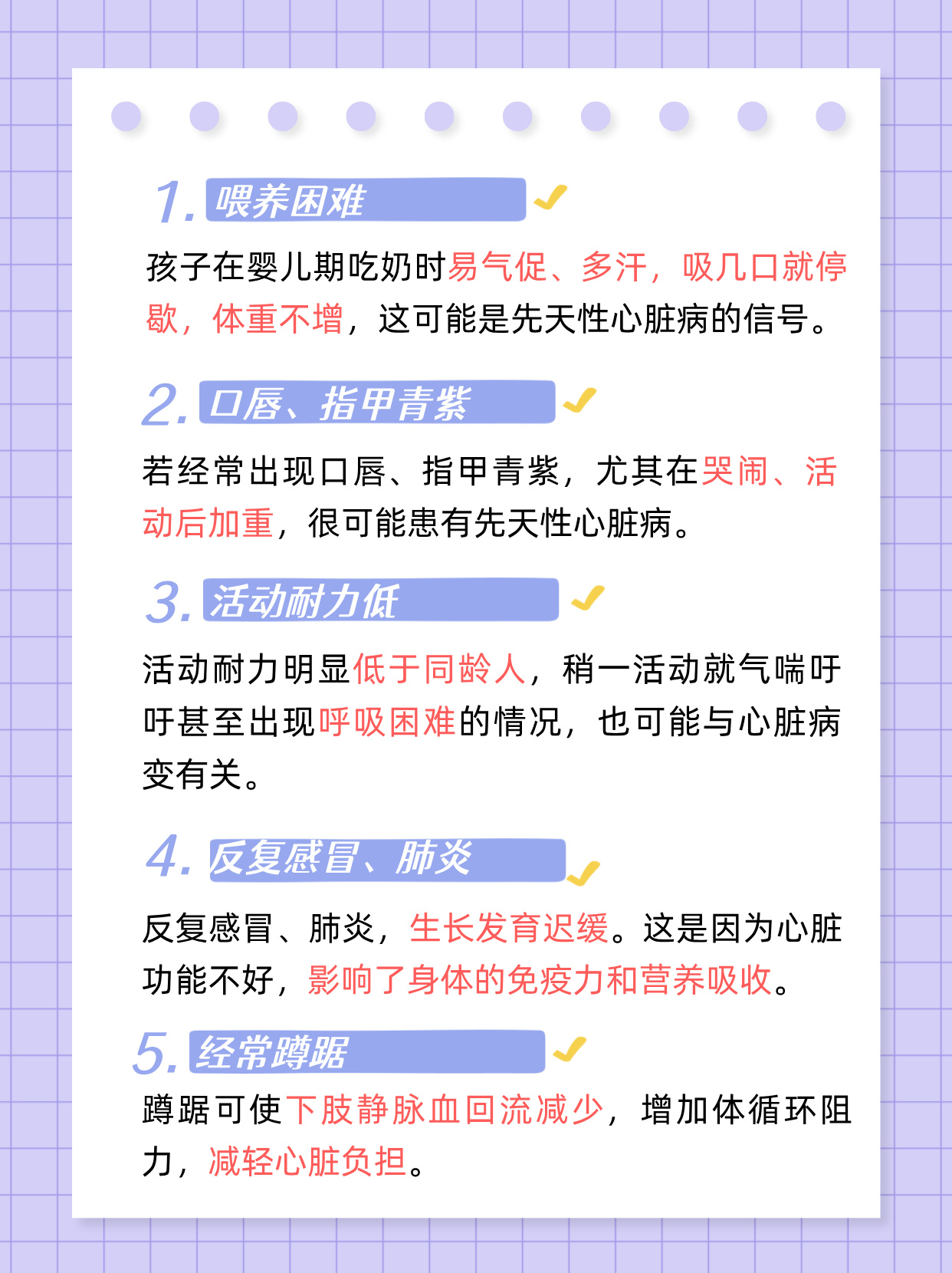 1. 喂养困难

孩子在婴儿期吃奶时易气促、多汗，吸几口就停歇，体重不增，这可能是先天性心脏病的信号。

2. 口唇、指甲青紫

若经常出现口唇、指甲青紫，尤其在哭闹、活动后加重，很可能患有先天性心脏病。

3. 活动耐力低

活动耐力明显低于同龄人，稍一活动就气喘吁吁甚至出现呼吸困难的情况，也可能与心脏病变有关。

4. 反复感冒、肺炎

反复感冒、肺炎，生长发育迟缓。这是因为心脏功能不好，影响了身体的免疫力和营养吸收。

5. 经常蹲踞

蹲踞可使下肢静脉血回流减少，增加体循环阻力，减轻心脏负担。